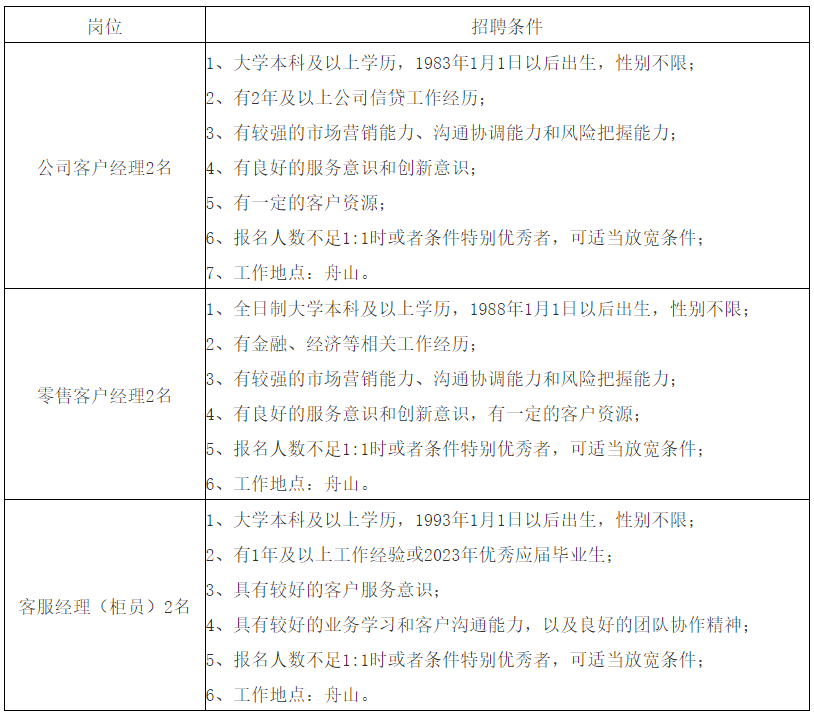 | 岗位 | 招聘条件 |
|---|---|
| 公司客户经理2名 | 1、大学本科及以上学历，1983年1月1日以后出生，性别不限；<br>2、有2年及以上公司信贷工作经历；<br>3、有较强的市场营销能力、沟通协调能力和风险把握能力；<br>4、有良好的服务意识和创新意识；<br>5、有一定的客户资源；<br>6、报名人数不足1:1时或者条件特别优秀者，可适当放宽条件；<br>7、工作地点：舟山。 |
| 零售客户经理2名 | 1、全日制大学本科及以上学历，1988年1月1日以后出生，性别不限；<br>2、有金融、经济等相关工作经历；<br>3、有较强的市场营销能力、沟通协调能力和风险把握能力；<br>4、有良好的服务意识和创新意识，有一定的客户资源；<br>5、报名人数不足1:1时或者条件特别优秀者，可适当放宽条件；<br>6、工作地点：舟山。 |
| 客服经理（柜员）2名 | 1、大学本科及以上学历，1993年1月1日以后出生，性别不限；<br>2、有1年及以上工作经验或2023年优秀应届毕业生；<br>3、具有较好的客户服务意识；<br>4、具有较好的业务学习和客户沟通能力，以及良好的团队协作精神；<br>5、报名人数不足1:1时或者条件特别优秀者，可适当放宽条件；<br>6、工作地点：舟山。 |